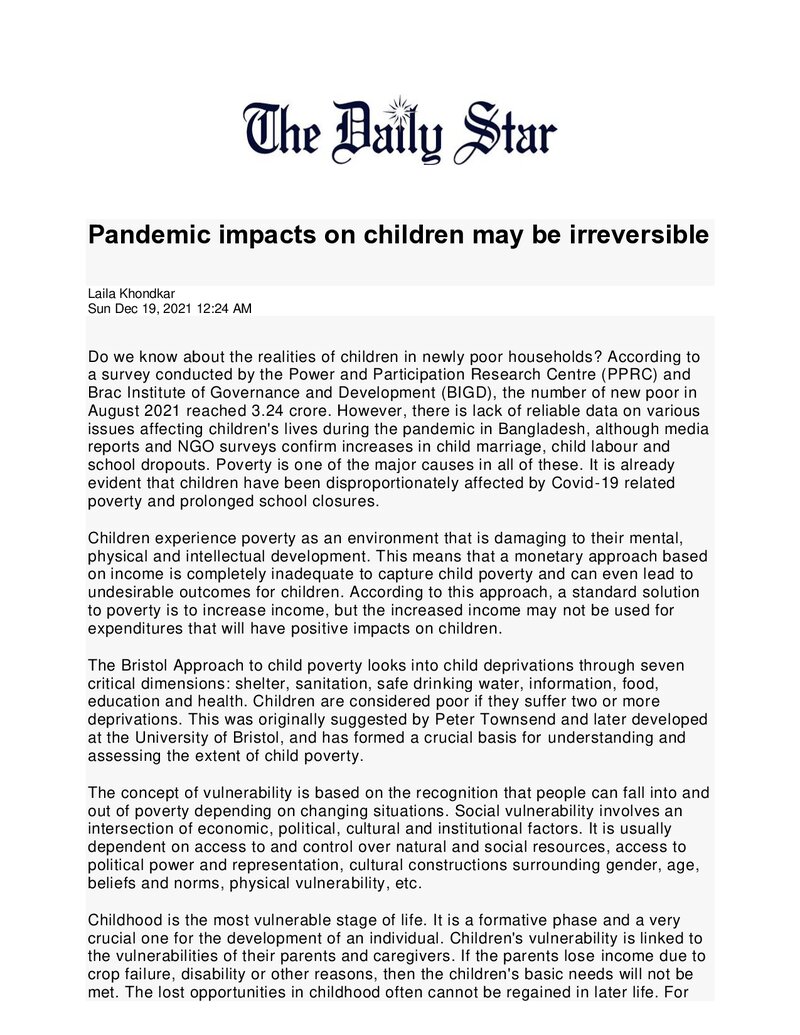 The Daily Star

Pandemic impacts on children may be irreversible

Laila Khondkar
Sun Dec 19, 2021 12:24 AM

Do we know about the realities of children in newly poor households? According to a survey conducted by the Power and Participation Research Centre (PPRC) and Brac Institute of Governance and Development (BIGD), the number of new poor in August 2021 reached 3.24 crore. However, there is lack of reliable data on various issues affecting children's lives during the pandemic in Bangladesh, although media reports and NGO surveys confirm increases in child marriage, child labour and school dropouts. Poverty is one of the major causes in all of these. It is already evident that children have been disproportionately affected by Covid-19 related poverty and prolonged school closures.

Children experience poverty as an environment that is damaging to their mental, physical and intellectual development. This means that a monetary approach based on income is completely inadequate to capture child poverty and can even lead to undesirable outcomes for children. According to this approach, a standard solution to poverty is to increase income, but the increased income may not be used for expenditures that will have positive impacts on children.

The Bristol Approach to child poverty looks into child deprivations through seven critical dimensions: shelter, sanitation, safe drinking water, information, food, education and health. Children are considered poor if they suffer two or more deprivations. This was originally suggested by Peter Townsend and later developed at the University of Bristol, and has formed a crucial basis for understanding and assessing the extent of child poverty.

The concept of vulnerability is based on the recognition that people can fall into and out of poverty depending on changing situations. Social vulnerability involves an intersection of economic, political, cultural and institutional factors. It is usually dependent on access to and control over natural and social resources, access to political power and representation, cultural constructions surrounding gender, age, beliefs and norms, physical vulnerability, etc.

Childhood is the most vulnerable stage of life. It is a formative phase and a very crucial one for the development of an individual. Children's vulnerability is linked to the vulnerabilities of their parents and caregivers. If the parents lose income due to crop failure, disability or other reasons, then the children's basic needs will not be met. The lost opportunities in childhood often cannot be regained in later life. For